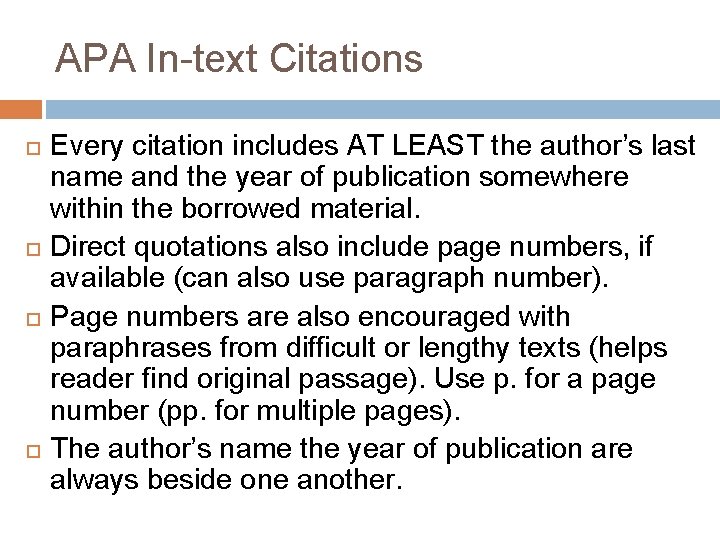 APA In-text Citations

Every citation includes AT LEAST the author’s last name and the year of publication somewhere within the borrowed material.

Direct quotations also include page numbers, if available (can also use paragraph number).

Page numbers are also encouraged with paraphrases from difficult or lengthy texts (helps reader find original passage). Use p. for a page number (pp. for multiple pages).

The author’s name the year of publication are always beside one another.